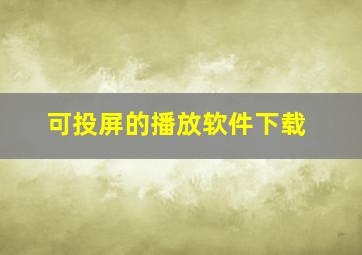 可投屏的播放软件下载